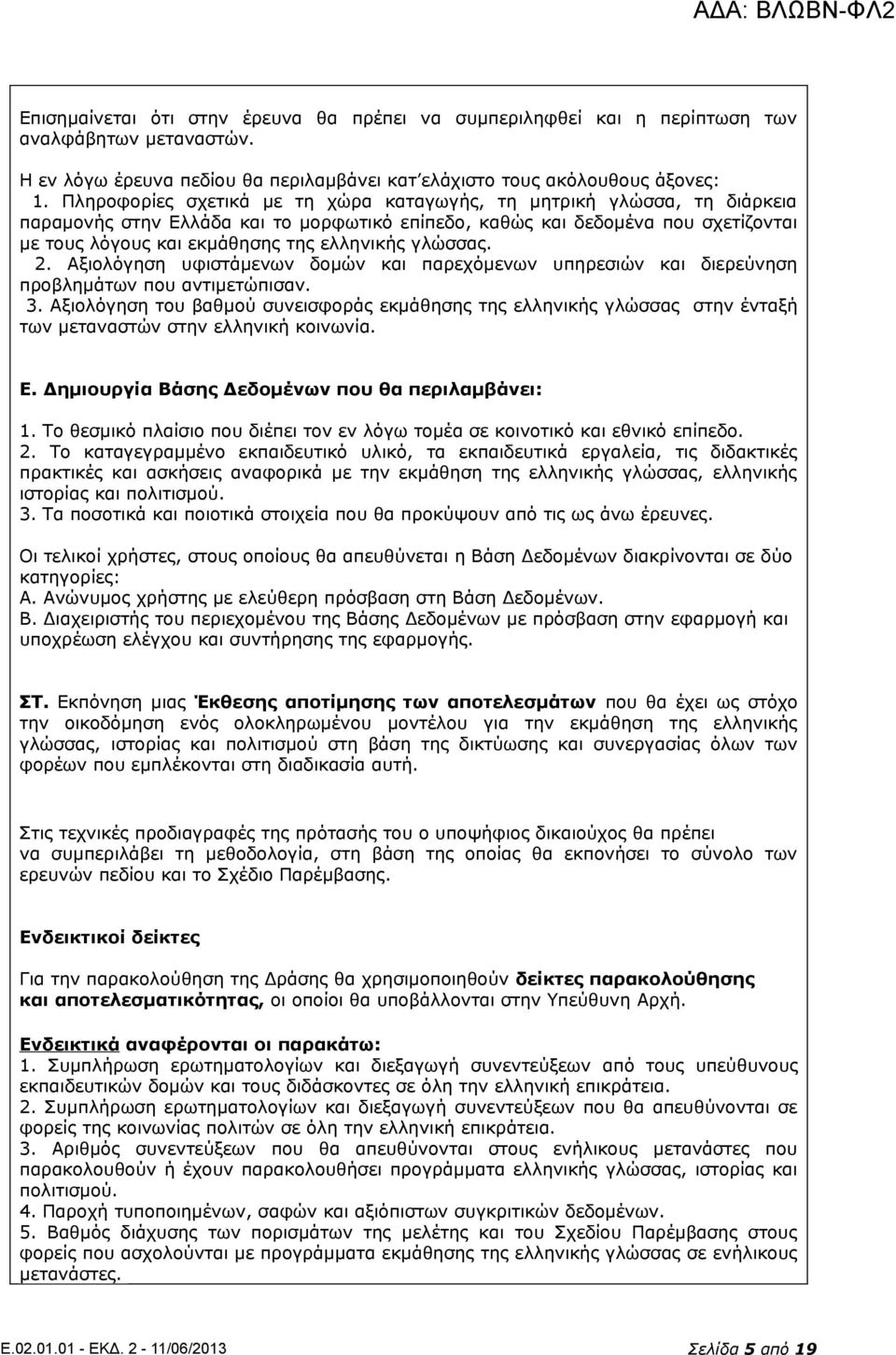 ΑΔΑ: ΒΛΩΒΝ-ΦΛ2

Επισημαίνεται ότι στην έρευνα θα πρέπει να συμπεριληφθεί και η περίπτωση των αναλφάβητων μεταναστών.

Η εν λόγω έρευνα πεδίου θα περιλαμβάνει κατ΄ελάχιστο τους ακόλουθους άξονες:
1. Πληροφορίες σχετικά με τη χώρα καταγωγής, τη μητρική γλώσσα, τη διάρκεια παραμονής στην Ελλάδα και το μορφωτικό επίπεδο, καθώς και δεδομένα που σχετίζονται με τους λόγους και εκμάθησης της ελληνικής γλώσσας.
2. Αξιολόγηση υφιστάμενων δομών και παρεχόμενων υπηρεσιών και διερεύνηση προβλημάτων που αντιμετώπισαν.
3. Αξιολόγηση του βαθμού συνεισφοράς εκμάθησης της ελληνικής γλώσσας στην ένταξή των μεταναστών στην ελληνική κοινωνία.

Ε. Δημιουργία Βάσης Δεδομένων που θα περιλαμβάνει:
1. Το θεσμικό πλαίσιο που διέπει τον εν λόγω τομέα σε κοινοτικό και εθνικό επίπεδο.
2. Το καταγεγραμμένο εκπαιδευτικό υλικό, τα εκπαιδευτικά εργαλεία, τις διδακτικές πρακτικές και ασκήσεις αναφορικά με την εκμάθηση της ελληνικής γλώσσας, ελληνικής ιστορίας και πολιτισμού.
3. Τα ποσοτικά και ποιοτικά στοιχεία που θα προκύψουν από τις ως άνω έρευνες.

Οι τελικοί χρήστες, στους οποίους θα απευθύνεται η Βάση Δεδομένων διακρίνονται σε δύο κατηγορίες:
Α. Ανώνυμος χρήστης με ελεύθερη πρόσβαση στη Βάση Δεδομένων.
Β. Διαχειριστής του περιεχομένου της Βάσης Δεδομένων με πρόσβαση στην εφαρμογή και υποχρέωση ελέγχου και συντήρησης της εφαρμογής.

ΣΤ. Εκπόνηση μιας Έκθεσης αποτίμησης των αποτελεσμάτων που θα έχει ως στόχο την οικοδόμηση ενός ολοκληρωμένου μοντέλου για την εκμάθηση της ελληνικής γλώσσας, ιστορίας και πολιτισμού στη βάση της δικτύωσης και συνεργασίας όλων των φορέων που εμπλέκονται στη διαδικασία αυτή.

Στις τεχνικές προδιαγραφές της πρότασής του ο υποψήφιος δικαιούχος θα πρέπει να συμπεριλάβει τη μεθοδολογία, στη βάση της οποίας θα εκπονήσει το σύνολο των ερευνών πεδίου και το Σχέδιο Παρέμβασης.

Ενδεικτικοί δείκτες

Για την παρακολούθηση της Δράσης θα χρησιμοποιηθούν δείκτες παρακολούθησης και αποτελεσματικότητας, οι οποίοι θα υποβάλλονται στην Υπεύθυνη Αρχή.

Ενδεικτικά αναφέρονται οι παρακάτω:
1. Συμπλήρωση ερωτηματολογίων και διεξαγωγή συνεντεύξεων από τους υπεύθυνους εκπαιδευτικών δομών και τους διδάσκοντες σε όλη την ελληνική επικράτεια.
2. Συμπλήρωση ερωτηματολογίων και διεξαγωγή συνεντεύξεων που θα απευθύνονται σε φορείς της κοινωνίας πολιτών σε όλη την ελληνική επικράτεια.
3. Αριθμός συνεντεύξεων που θα απευθύνονται στους ενήλικους μετανάστες που παρακολουθούν ή έχουν παρακολουθήσει προγράμματα ελληνικής γλώσσας, ιστορίας και πολιτισμού.
4. Παροχή τυποποιημένων, σαφών και αξιόπιστων συγκριτικών δεδομένων.
5. Βαθμός διάχυσης των πορισμάτων της μελέτης και του Σχεδίου Παρέμβασης στους φορείς που ασχολούνται με προγράμματα εκμάθησης της ελληνικής γλώσσας σε ενήλικους μετανάστες.

Ε.02.01.01 - ΕΚΔ. 2 - 11/06/2013 Σελίδα 5 από 19